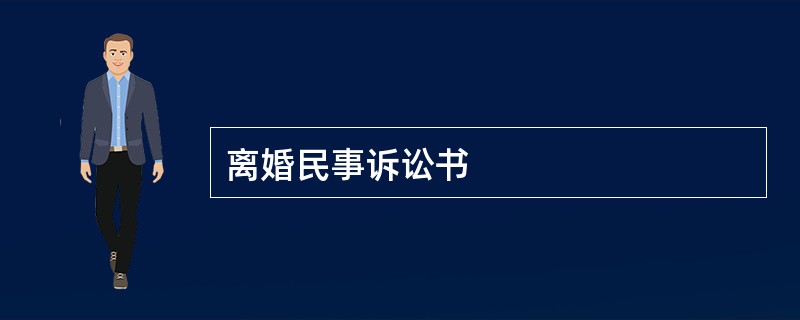 离婚民事诉讼书